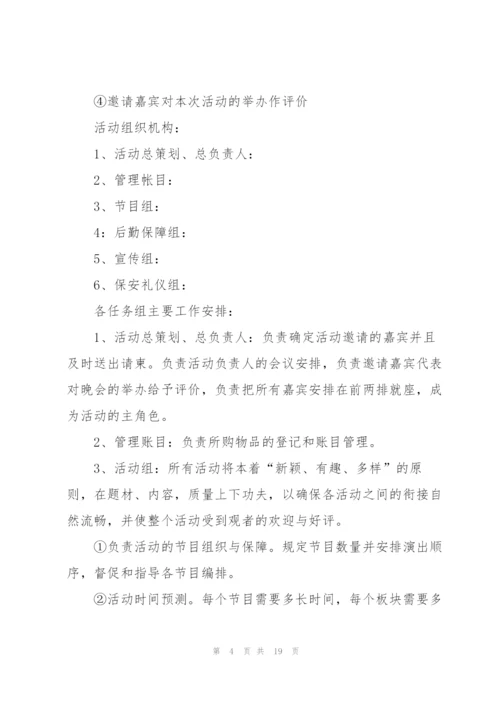 ④邀请嘉宾对本次活动的举办作评价

活动组织机构：

1、活动总策划、总负责人：

2、管理帐目：

3、节目组：

4：后勤保障组：

5、宣传组：

6、保安礼仪组：

各任务组主要工作安排：

1、活动总策划、总负责人：负责确定活动邀请的嘉宾并且及时送出请柬。负责活动负责人的会议安排，负责邀请嘉宾代表对晚会的举办给予评价，负责把所有嘉宾安排在前两排就座，成为活动的主角色。

2、管理账目：负责所购物品的登记和账目管理。

3、活动组：所有活动将本着“新颖、有趣、多样”的原则，在题材、内容，质量上下功夫，以确保各活动之间的衔接自然流畅，并使整个活动受到观者的欢迎与好评。

①负责活动的节目组织与保障。规定节目数量并安排演出顺序，督促和指导各节目编排。

②活动时间预测。每个节目需要多长时间，每个板块需要多

第 4 页 共 19 页